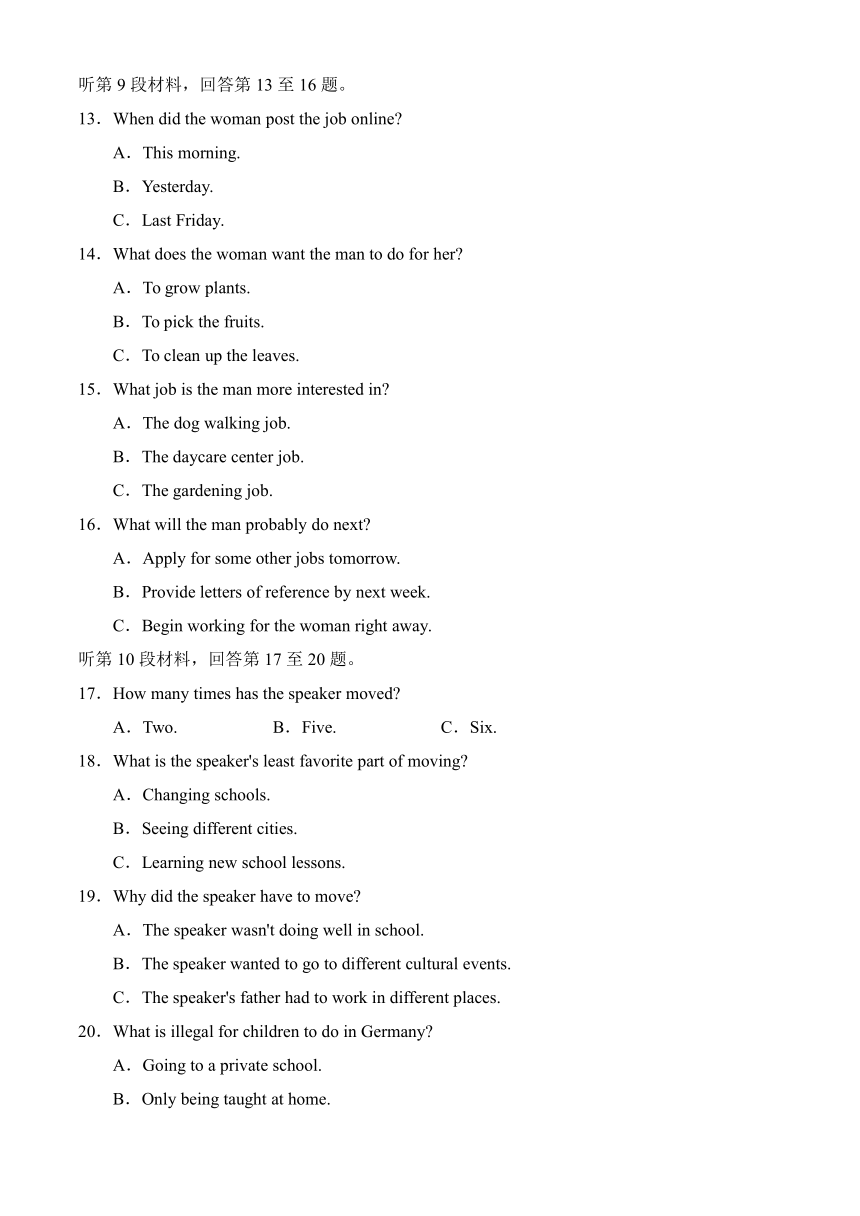 听第 9 段材料，回答第 13 至 16 题。

13．When did the woman post the job online?

A．This morning.

B．Yesterday.

C．Last Friday.

14．What does the woman want the man to do for her?

A．To grow plants.

B．To pick the fruits.

C．To clean up the leaves.

15．What job is the man more interested in?

A．The dog walking job.

B．The daycare center job.

C．The gardening job.

16．What will the man probably do next?

A．Apply for some other jobs tomorrow.

B．Provide letters of reference by next week.

C．Begin working for the woman right away.

听第 10 段材料，回答第 17 至 20 题。

17．How many times has the speaker moved?

A．Two. B．Five. C．Six.

18．What is the speaker's least favorite part of moving?

A．Changing schools.

B．Seeing different cities.

C．Learning new school lessons.

19．Why did the speaker have to move?

A．The speaker wasn't doing well in school.

B．The speaker wanted to go to different cultural events.

C．The speaker's father had to work in different places.

20．What is illegal for children to do in Germany?

A．Going to a private school.

B．Only being taught at home.